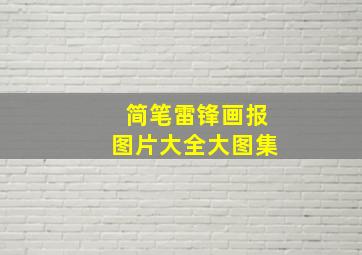 简笔雷锋画报
图片大全大图集